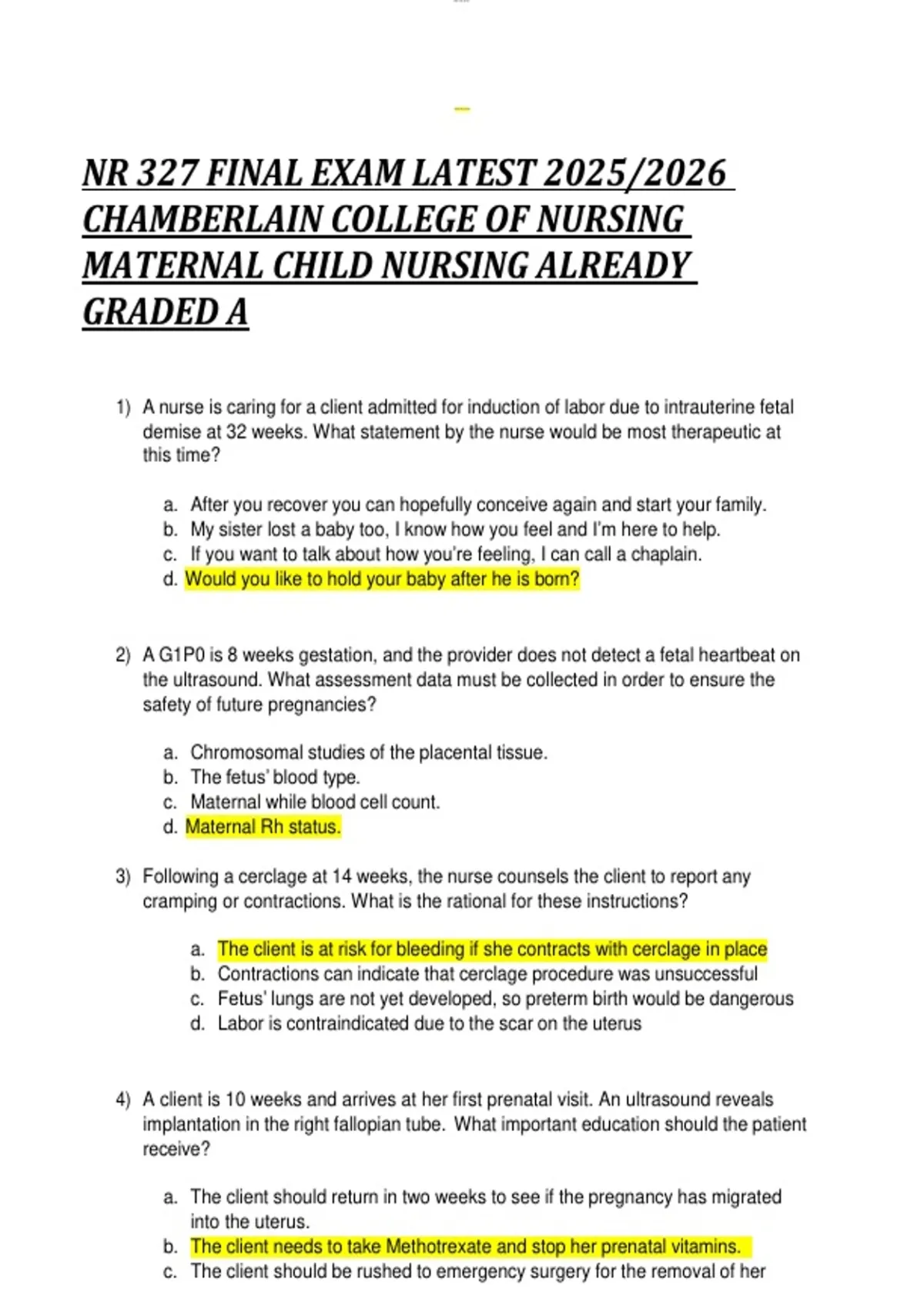 NR 327 FINAL EXAM LATEST 2025/2026 CHAMBERLAIN COLLEGE OF NURSING MATERNAL CHILD NURSING ALREADY GRADED A

1) A nurse is caring for a client admitted for induction of labor due to intrauterine fetal demise at 32 weeks. What statement by the nurse would be most therapeutic at this time?

a. After you recover you can hopefully conceive again and start your family.
b. My sister lost a baby too, I know how you feel and I'm here to help.
c. If you want to talk about how you're feeling, I can call a chaplain.
d. Would you like to hold your baby after he is born?

2) A G1P0 is 8 weeks gestation, and the provider does not detect a fetal heartbeat on the ultrasound. What assessment data must be collected in order to ensure the safety of future pregnancies?

a. Chromosomal studies of the placental tissue.
b. The fetus' blood type.
c. Maternal while blood cell count.
d. Maternal Rh status.

3) Following a cerclage at 14 weeks, the nurse counsels the client to report any cramping or contractions. What is the rational for these instructions?

a. The client is at risk for bleeding if she contracts with cerclage in place
b. Contractions can indicate that cerclage procedure was unsuccessful
c. Fetus' lungs are not yet developed, so preterm birth would be dangerous
d. Labor is contraindicated due to the scar on the uterus

4) A client is 10 weeks and arrives at her first prenatal visit. An ultrasound reveals implantation in the right fallopian tube. What important education should the patient receive?

a. The client should return in two weeks to see if the pregnancy has migrated into the uterus.
b. The client needs to take Methotrexate and stop her prenatal vitamins.
c. The client should be rushed to emergency surgery for the removal of her